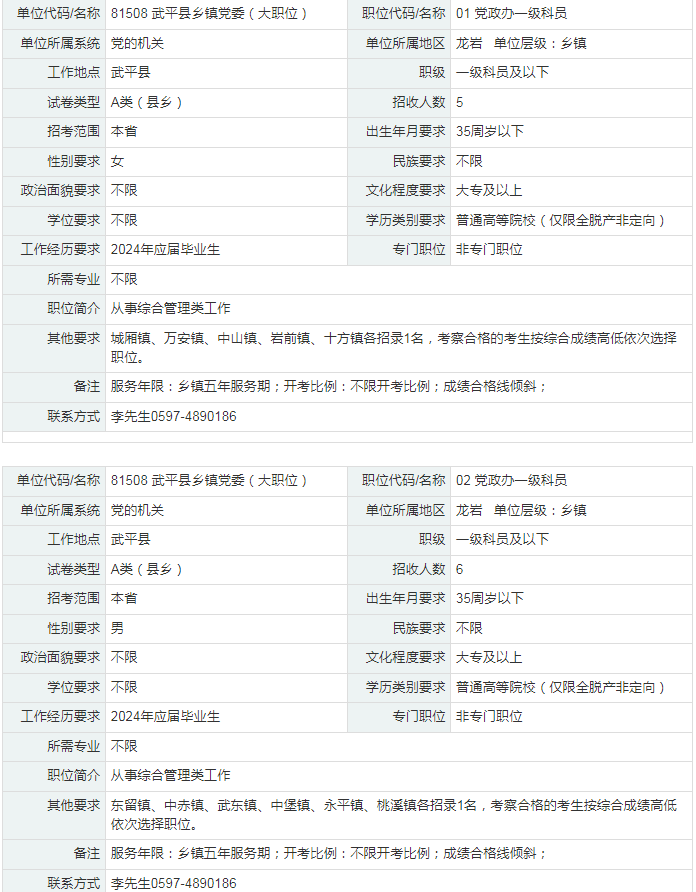 | 单位代码/名称 | 81508 武平县乡镇党委（大职位） | 职位代码/名称 | 01 党政办一级科员 |
|---|---|---|---|
| 单位所属系统 | 党的机关 | 单位所属地区 | 龙岩 单位层级：乡镇 |
| 工作地点 | 武平县 | 职级 | 一级科员及以下 |
| 试卷类型 | A类（县乡） | 招收人数 | 5 |
| 招考范围 | 本省 | 出生年月要求 | 35周岁以下 |
| 性别要求 | 女 | 民族要求 | 不限 |
| 政治面貌要求 | 不限 | 文化程度要求 | 大专及以上 |
| 学位要求 | 不限 | 学历类别要求 | 普通高等院校（仅限全脱产非定向） |
| 工作经历要求 | 2024年应届毕业生 | 专门职位 | 非专门职位 |
| 所需专业 | 不限 | | |
| 职位简介 | 从事综合管理类工作 | | |
| 其他要求 | 城厢镇、万安镇、中山镇、岩前镇、十方镇各招录1名，考察合格的考生按综合成绩高低依次选择职位。 | | |
| 备注 | 服务年限：乡镇五年服务期；开考比例：不限开考比例；成绩合格线倾斜； | | |
| 联系方式 | 李先生0597-4890186 | | |

| 单位代码/名称 | 81508 武平县乡镇党委（大职位） | 职位代码/名称 | 02 党政办一级科员 |
|---|---|---|---|
| 单位所属系统 | 党的机关 | 单位所属地区 | 龙岩 单位层级：乡镇 |
| 工作地点 | 武平县 | 职级 | 一级科员及以下 |
| 试卷类型 | A类（县乡） | 招收人数 | 6 |
| 招考范围 | 本省 | 出生年月要求 | 35周岁以下 |
| 性别要求 | 男 | 民族要求 | 不限 |
| 政治面貌要求 | 不限 | 文化程度要求 | 大专及以上 |
| 学位要求 | 不限 | 学历类别要求 | 普通高等院校（仅限全脱产非定向） |
| 工作经历要求 | 2024年应届毕业生 | 专门职位 | 非专门职位 |
| 所需专业 | 不限 | | |
| 职位简介 | 从事综合管理类工作 | | |
| 其他要求 | 东留镇、中赤镇、武东镇、中堡镇、永平镇、桃溪镇各招录1名，考察合格的考生按综合成绩高低依次选择职位。 | | |
| 备注 | 服务年限：乡镇五年服务期；开考比例：不限开考比例；成绩合格线倾斜； | | |
| 联系方式 | 李先生0597-4890186 | | |